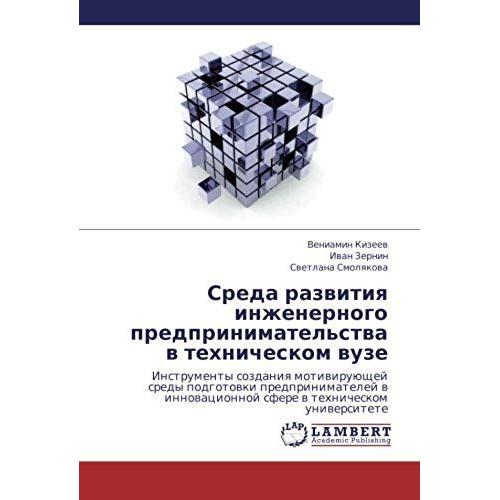 Вениамин Кизеев
Иван Зернин
Светлана Смолякова

Среда развития инженерного предпринимательства в техническом вузе

Инструменты создания мотивирующей среды подготовки предпринимателей в инновационной сфере в техническом университете

LAP LAMBERT Academic Publishing